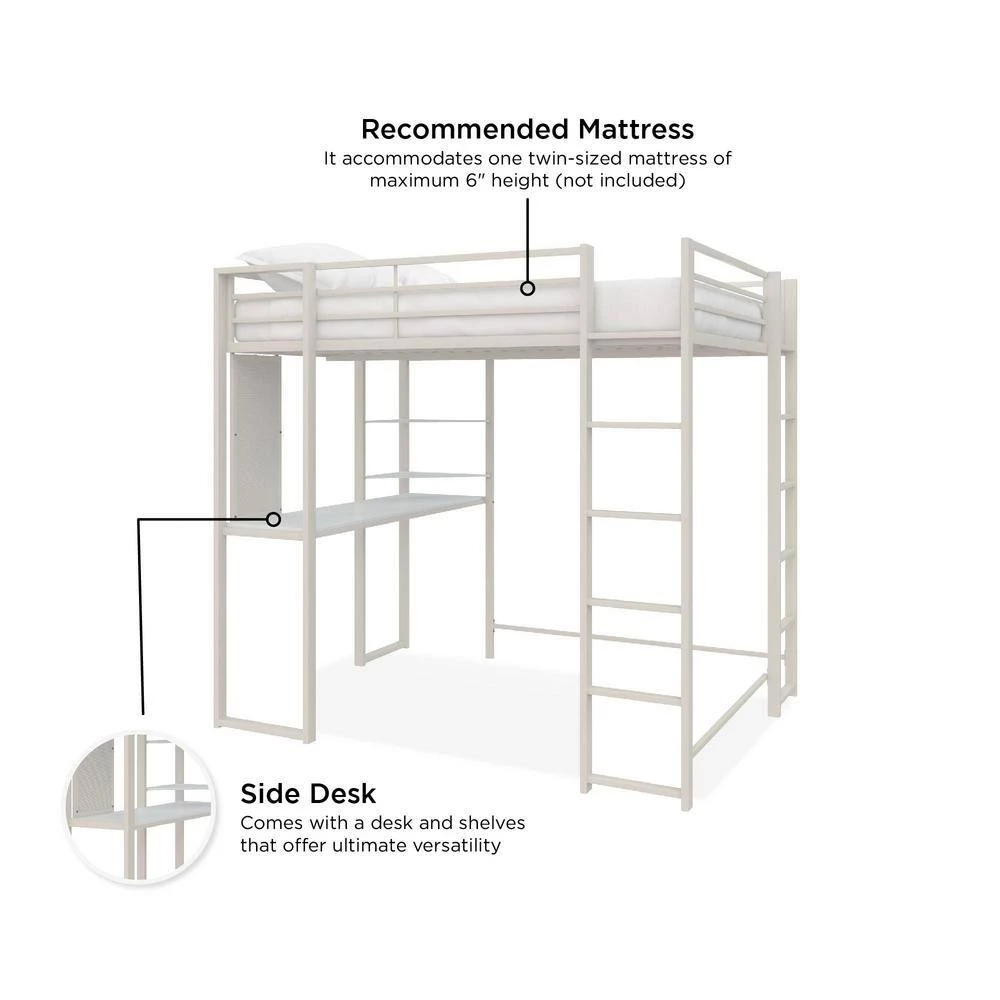 Recommended Mattress

It accommodates one twin-sized mattress of maximum 6" height (not included)

Side Desk

Comes with a desk and shelves that offer ultimate versatility